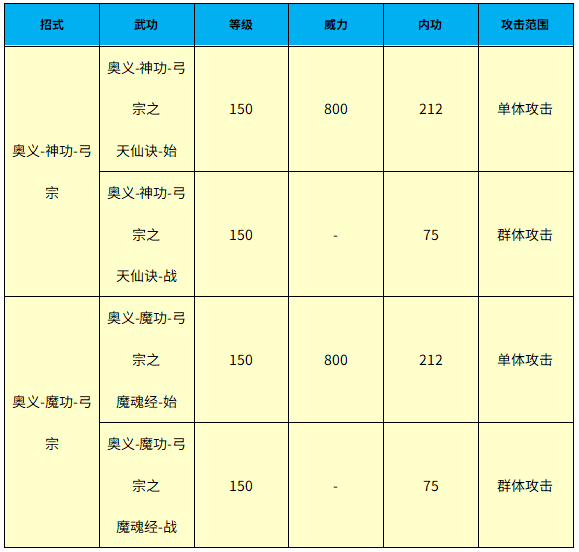 | 招式 | 武功 | 等级 | 威力 | 内功 | 攻击范围 |
|---|---|---|---|---|---|
| 奥义-神功-弓宗 | 奥义-神功-弓宗之天仙诀-始 | 150 | 800 | 212 | 单体攻击 |
|  | 奥义-神功-弓宗之天仙诀-战 | 150 | - | 75 | 群体攻击 |
| 奥义-魔功-弓宗 | 奥义-魔功-弓宗之魔魂经-始 | 150 | 800 | 212 | 单体攻击 |
|  | 奥义-魔功-弓宗之魔魂经-战 | 150 | - | 75 | 群体攻击 |